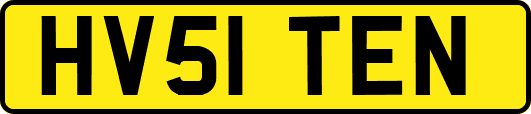 HV51 TEN